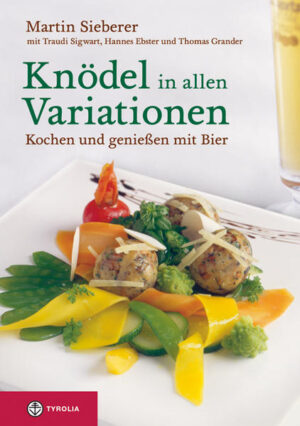 Martin Sieberer
mit Traudi Sigwart, Hannes Ebster und Thomas Grander

Knödel in allen Variationen
Kochen und genießen mit Bier

TYROLIA